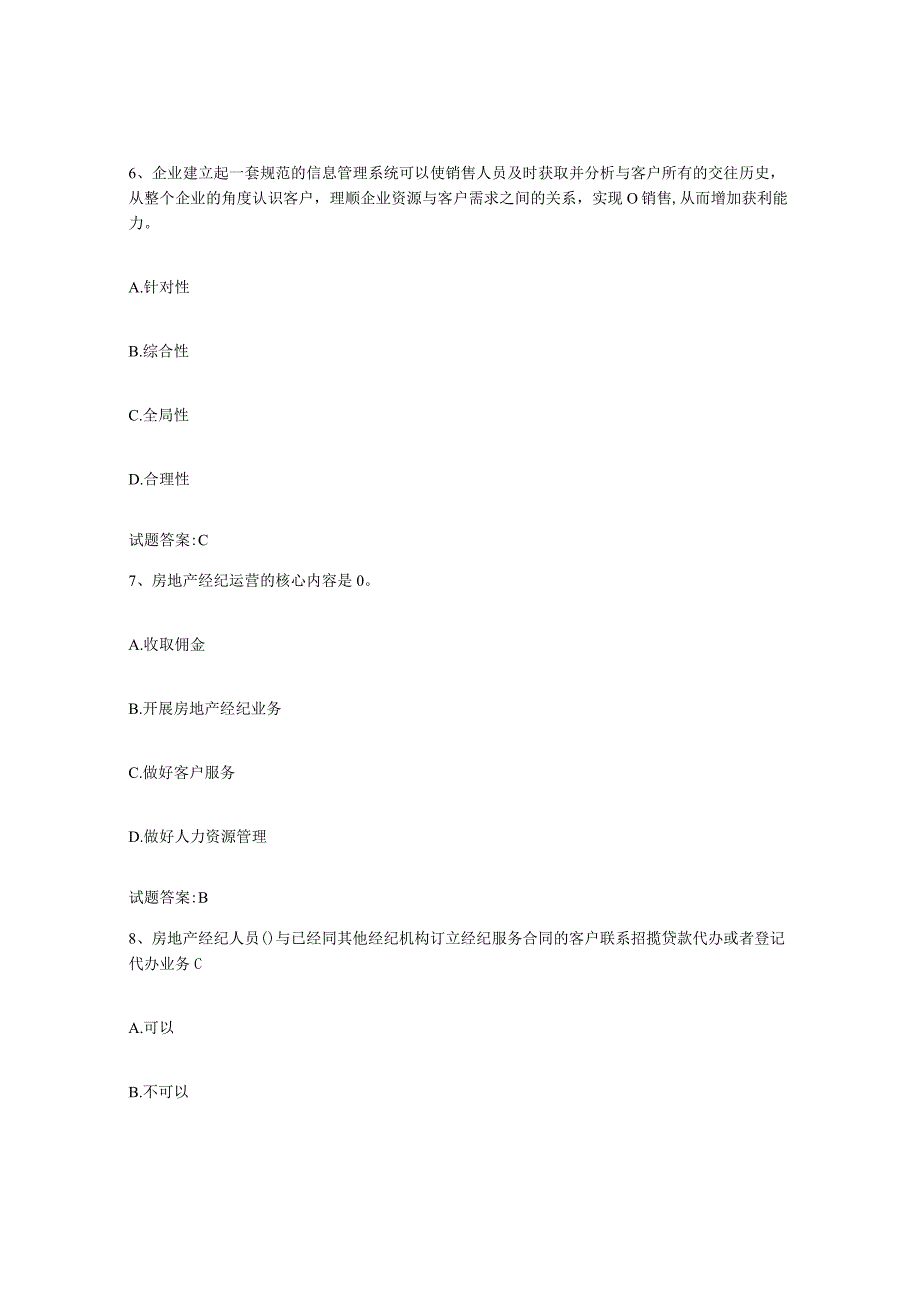 6、企业建立起一套规范的信息管理系统可以使销售人员及时获取并分析与客户所有的交往历史，从整个企业的角度认识客户，理顺企业资源与客户需求之间的关系，实现O销售,从而增加获利能力。

A.针对性

B.综合性

C.全局性

D.合理性

试题答案:C

7、房地产经纪运营的核心内容是0。

A.收取佣金

B.开展房地产经纪业务

C.做好客户服务

D.做好人力资源管理

试题答案:B

8、房地产经纪人员()与已经同其他经纪机构订立经纪服务合同的客户联系招揽贷款代办或者登记代办业务C

A.可以

B.不可以